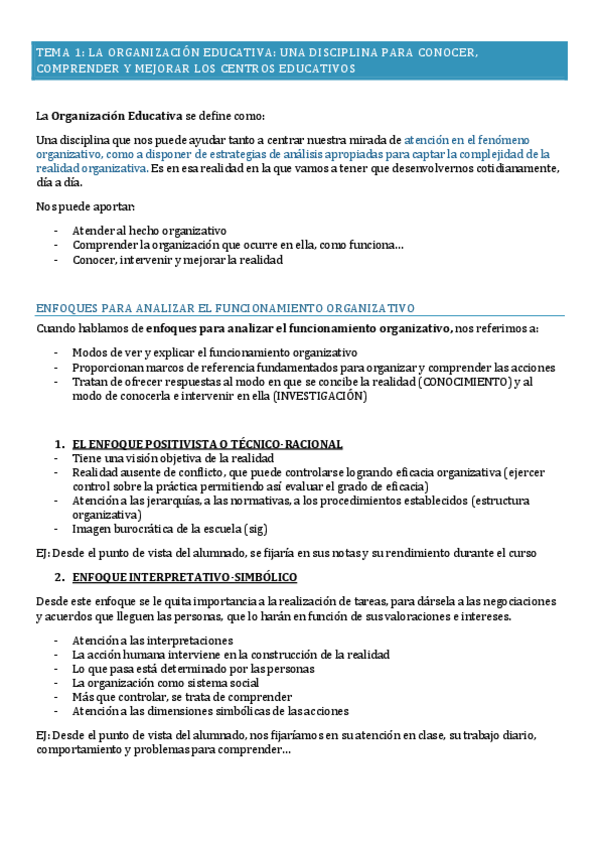 TEMA 1: LA ORGANIZACIÓN EDUCATIVA: UNA DISCIPLINA PARA CONOCER, COMPRENDER Y MEJORAR LOS CENTROS EDUCATIVOS

La Organización Educativa se define como:

Una disciplina que nos puede ayudar tanto a centrar nuestra mirada de atención en el fenómeno organizativo, como a disponer de estrategias de análisis apropiadas para captar la complejidad de la realidad organizativa. Es en esa realidad en la que vamos a tener que desenvolvernos cotidianamente, día a día.

Nos puede aportar:

- Atender al hecho organizativo
- Comprender la organización que ocurre en ella, como funciona…
- Conocer, intervenir y mejorar la realidad

ENFOQUES PARA ANALIZAR EL FUNCIONAMIENTO ORGANIZATIVO

Cuando hablamos de enfoques para analizar el funcionamiento organizativo, nos referimos a:

- Modos de ver y explicar el funcionamiento organizativo
- Proporcionan marcos de referencia fundamentados para organizar y comprender las acciones
- Tratan de ofrecer respuestas al modo en que se concibe la realidad (CONOCIMIENTO) y al modo de conocerla e intervenir en ella (INVESTIGACIÓN)

1. EL ENFOQUE POSITIVISTA O TÉCNICO-RACIONAL
- Tiene una visión objetiva de la realidad
- Realidad ausente de conflicto, que puede controlarse logrando eficacia organizativa (ejercer control sobre la práctica permitiendo así evaluar el grado de eficacia)
- Atención a las jerarquías, a las normativas, a los procedimientos establecidos (estructura organizativa)
- Imagen burocrática de la escuela (sig)

EJ: Desde el punto de vista del alumnado, se fijaría en sus notas y su rendimiento durante el curso

2. ENFOQUE INTERPRETATIVO-SIMBÓLICO

Desde este enfoque se le quita importancia a la realización de tareas, para dársela a las negociaciones y acuerdos que lleguen las personas, que lo harán en función de sus valoraciones e intereses.

- Atención a las interpretaciones
- La acción humana interviene en la construcción de la realidad
- Lo que pasa está determinado por las personas
- La organización como sistema social
- Más que controlar, se trata de comprender
- Atención a las dimensiones simbólicas de las acciones

EJ: Desde el punto de vista del alumnado, nos fijaríamos en su atención en clase, su trabajo diario, comportamiento y problemas para comprender…